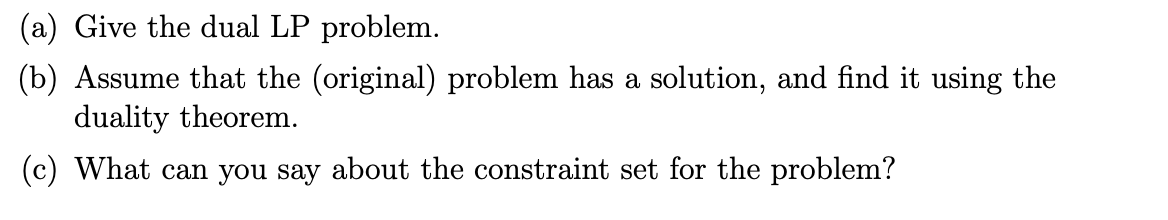 (a) Give the dual LP problem.

(b) Assume that the (original) problem has a solution, and find it using the duality theorem.

(c) What can you say about the constraint set for the problem?